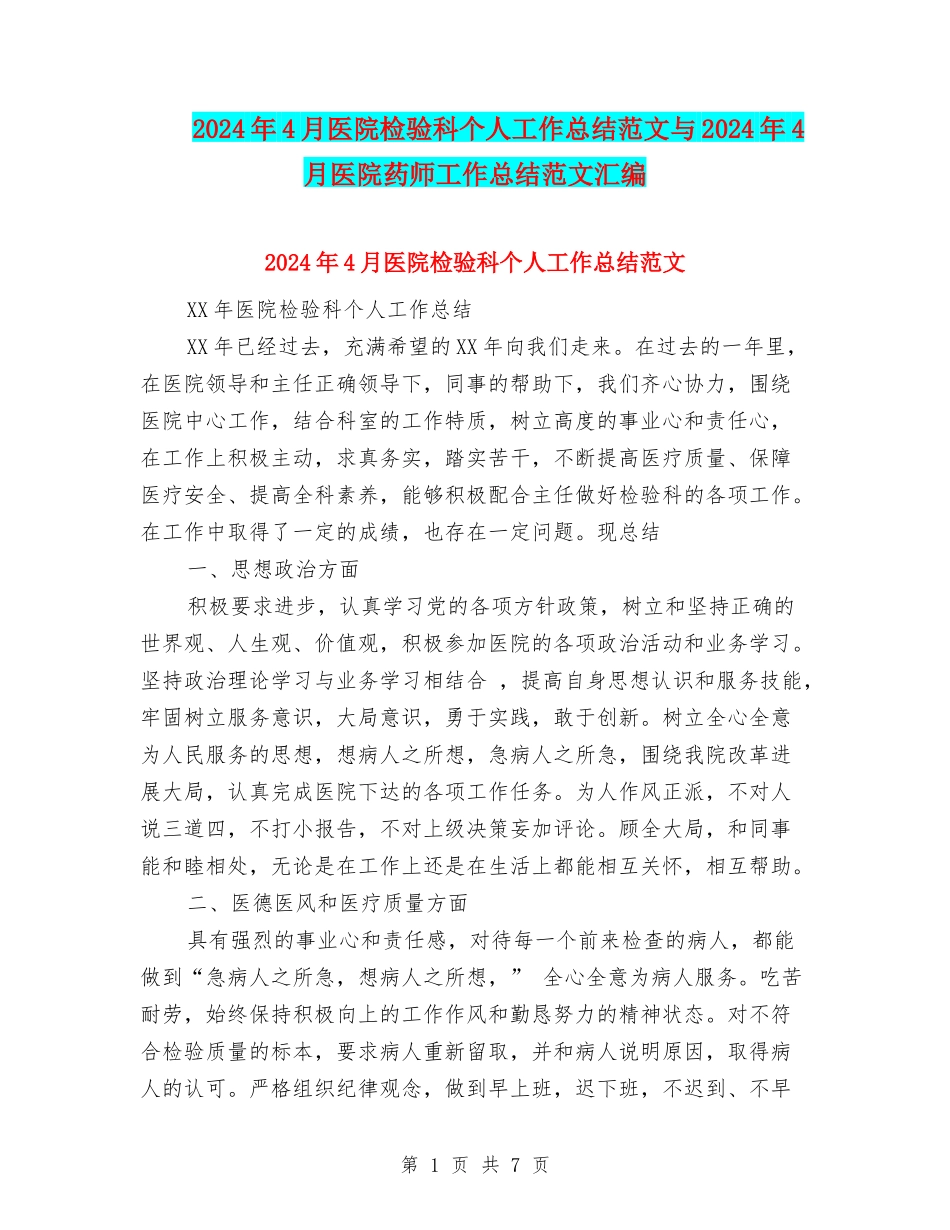 2024年4月医院检验科个人工作总结范文与2024年4月医院药师工作总结范文汇编

2024年4月医院检验科个人工作总结范文

XX年医院检验科个人工作总结

XX年已经过去，充满希望的XX年向我们走来。在过去的一年里，在医院领导和主任正确领导下，同事的帮助下，我们齐心协力，围绕医院中心工作，结合科室的工作特质，树立高度的事业心和责任心，在工作上积极主动，求真务实，踏实苦干，不断提高医疗质量、保障医疗安全、提高全科素养，能够积极配合主任做好检验科的各项工作。在工作中取得了一定的成绩，也存在一定问题。现总结

一、思想政治方面

积极要求进步，认真学习党的各项方针政策，树立和坚持正确的世界观、人生观、价值观，积极参加医院的各项政治活动和业务学习。坚持政治理论学习与业务学习相结合 ，提高自身思想认识和服务技能，牢固树立服务意识，大局意识，勇于实践，敢于创新。树立全心全意为人民服务的思想，想病人之所想，急病人之所急，围绕我院改革进展大局，认真完成医院下达的各项工作任务。为人作风正派，不对人说三道四，不打小报告，不对上级决策妄加评论。顾全大局，和同事能和睦相处，无论是在工作上还是在生活上都能相互关怀，相互帮助。

二、医德医风和医疗质量方面

具有强烈的事业心和责任感，对待每一个前来检查的病人，都能做到“急病人之所急，想病人之所想，” 全心全意为病人服务。吃苦耐劳，始终保持积极向上的工作作风和勤恳努力的精神状态。对不符合检验质量的标本，要求病人重新留取，并和病人说明原因，取得病人的认可。严格组织纪律观念，做到早上班，迟下班，不迟到、不早

第 1 页 共 7 页